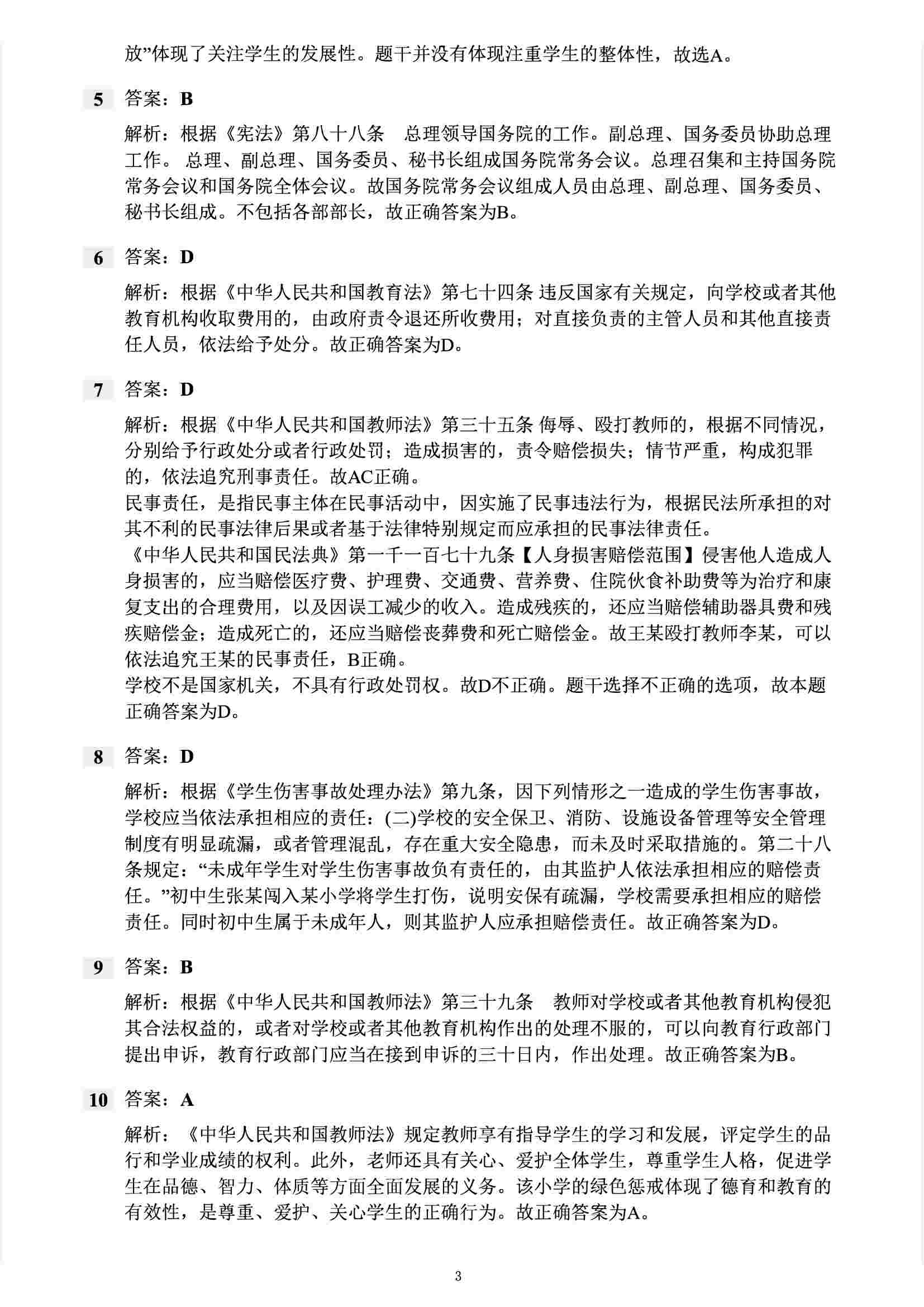 放”体现了关注学生的发展性。题干并没有体现注重学生的整体性，故选A。

5 答案：B

解析：根据《宪法》第八十八条 总理领导国务院的工作。副总理、国务委员协助总理工作。 总理、副总理、国务委员、秘书长组成国务院常务会议。总理召集和主持国务院常务会议和国务院全体会议。故国务院常务会议组成人员由总理、副总理、国务委员、秘书长组成。不包括各部部长，故正确答案为B。

6 答案：D

解析：根据《中华人民共和国教育法》第七十四条 违反国家有关规定，向学校或者其他教育机构收取费用的，由政府责令退还所收费用；对直接负责的主管人员和其他直接责任人员，依法给予处分。故正确答案为D。

7 答案：D

解析：根据《中华人民共和国教师法》第三十五条 侮辱、殴打教师的，根据不同情况，分别给予行政处分或者行政处罚；造成损害的，责令赔偿损失；情节严重，构成犯罪的，依法追究刑事责任。故AC正确。
民事责任，是指民事主体在民事活动中，因实施了民事违法行为，根据民法所承担的对其不利的民事法律后果或者基于法律特别规定而应承担的民事法律责任。
《中华人民共和国民法典》第一千一百七十九条【人身损害赔偿范围】侵害他人造成人身损害的，应当赔偿医疗费、护理费、交通费、营养费、住院伙食补助费等为治疗和康复支出的合理费用，以及因误工减少的收入。造成残疾的，还应当赔偿辅助器具费和残疾赔偿金；造成死亡的，还应当赔偿丧葬费和死亡赔偿金。故王某殴打教师李某，可以依法追究王某的民事责任，B正确。
学校不是国家机关，不具有行政处罚权。故D不正确。题干选择不正确的选项，故本题正确答案为D。

8 答案：D

解析：根据《学生伤害事故处理办法》第九条，因下列情形之一造成的学生伤害事故，学校应当依法承担相应的责任：(二)学校的安全保卫、消防、设施设备管理等安全管理制度有明显疏漏，或者管理混乱，存在重大安全隐患，而未及时采取措施的。第二十八条规定：“未成年学生对学生伤害事故负有责任的，由其监护人依法承担相应的赔偿责任。”初中生张某闯入某小学将学生打伤，说明安保有疏漏，学校需要承担相应的赔偿责任。同时初中生属于未成年人，则其监护人应承担赔偿责任。故正确答案为D。

9 答案：B

解析：根据《中华人民共和国教师法》第三十九条 教师对学校或者其他教育机构侵犯其合法权益的，或者对学校或者其他教育机构作出的处理不服的，可以向教育行政部门提出申诉，教育行政部门应当在接到申诉的三十日内，作出处理。故正确答案为B。

10 答案：A

解析：《中华人民共和国教师法》规定教师享有指导学生的学习和发展，评定学生的品行和学业成绩的权利。此外，老师还具有关心、爱护全体学生，尊重学生人格，促进学生在品德、智力、体质等方面全面发展的义务。该小学的绿色惩戒体现了德育和教育的有效性，是尊重、爱护、关心学生的正确行为。故正确答案为A。

3